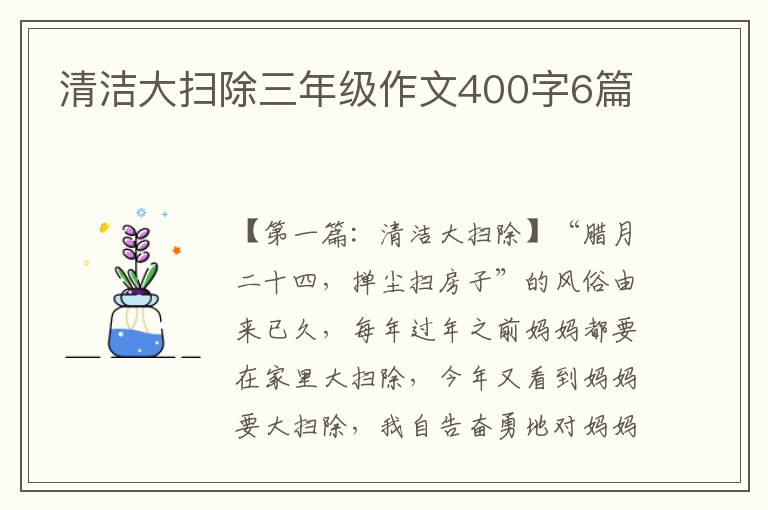 清洁大扫除三年级作文400字6篇

【第一篇：清洁大扫除】“腊月二十四，掸尘扫房子”的风俗由来已久，每年过年之前妈妈都要在家里大扫除，今年又看到妈妈要大扫除，我自告奋勇地对妈妈